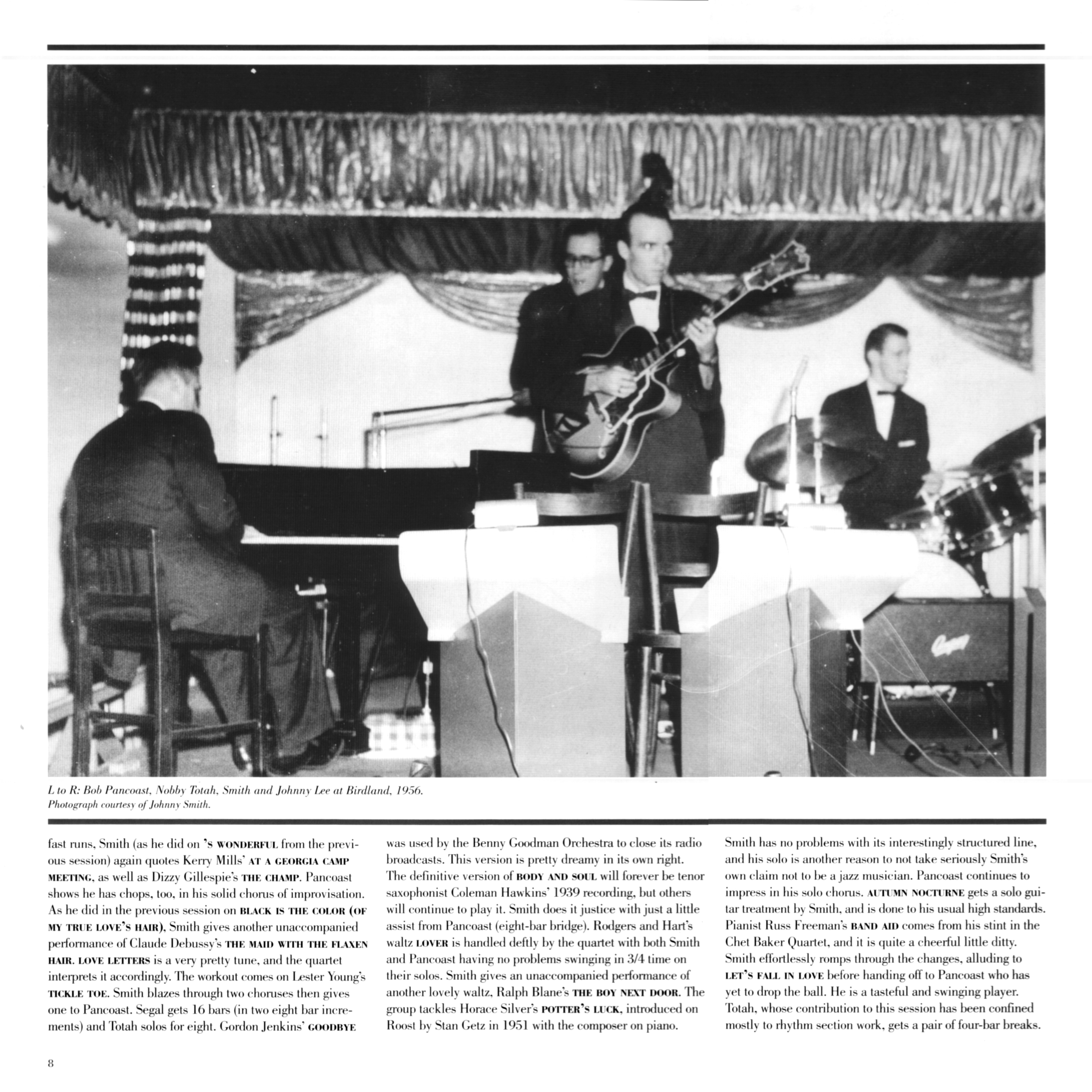 L to R: Bob Pancoast, Nobby Totah, Smith and Johnny Lee at Birdland, 1956.
Photograph courtesy of Johnny Smith.

fast runs, Smith (as he did on 'S WONDERFUL from the previous session) again quotes Kerry Mills' AT A GEORGIA CAMP MEETING, as well as Dizzy Gillespie's THE CHAMP. Pancoast shows he has chops, too, in his solid chorus of improvisation. As he did in the previous session on BLACK IS THE COLOR (OF MY TRUE LOVE'S HAIR), Smith gives another unaccompanied performance of Claude Debussy's THE MAID WITH THE FLAXEN HAIR. LOVE LETTERS is a very pretty tune, and the quartet interprets it accordingly. The workout comes on Lester Young's TICKLE TOE. Smith blazes through two choruses then gives one to Pancoast. Segal gets 16 bars (in two eight bar increments) and Totah solos for eight. Gordon Jenkins' GOODBYE was used by the Benny Goodman Orchestra to close its radio broadcasts. This version is pretty dreamy in its own right. The definitive version of BODY AND SOUL will forever be tenor saxophonist Coleman Hawkins' 1939 recording, but others will continue to play it. Smith does it justice with just a little assist from Pancoast (eight-bar bridge). Rodgers and Hart's waltz LOVER is handled deftly by the quartet with both Smith and Pancoast having no problems swinging in 3/4 time on their solos. Smith gives an unaccompanied performance of another lovely waltz, Ralph Blane's THE BOY NEXT DOOR. The group tackles Horace Silver's POTTER'S LUCK, introduced on Roost by Stan Getz in 1951 with the composer on piano. Smith has no problems with its interestingly structured line, and his solo is another reason to not take seriously Smith's own claim not to be a jazz musician. Pancoast continues to impress in his solo chorus. AUTUMN NOCTURNE gets a solo guitar treatment by Smith, and is done to his usual high standards. Pianist Russ Freeman's BAND AID comes from his stint in the Chet Baker Quartet, and it is quite a cheerful little ditty. Smith effortlessly romps through the changes, alluding to LET'S FALL IN LOVE before handing off to Pancoast who has yet to drop the ball. He is a tasteful and swinging player. Totah, whose contribution to this session has been confined mostly to rhythm section work, gets a pair of four-bar breaks.

8